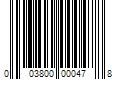 0 03800 00047 8